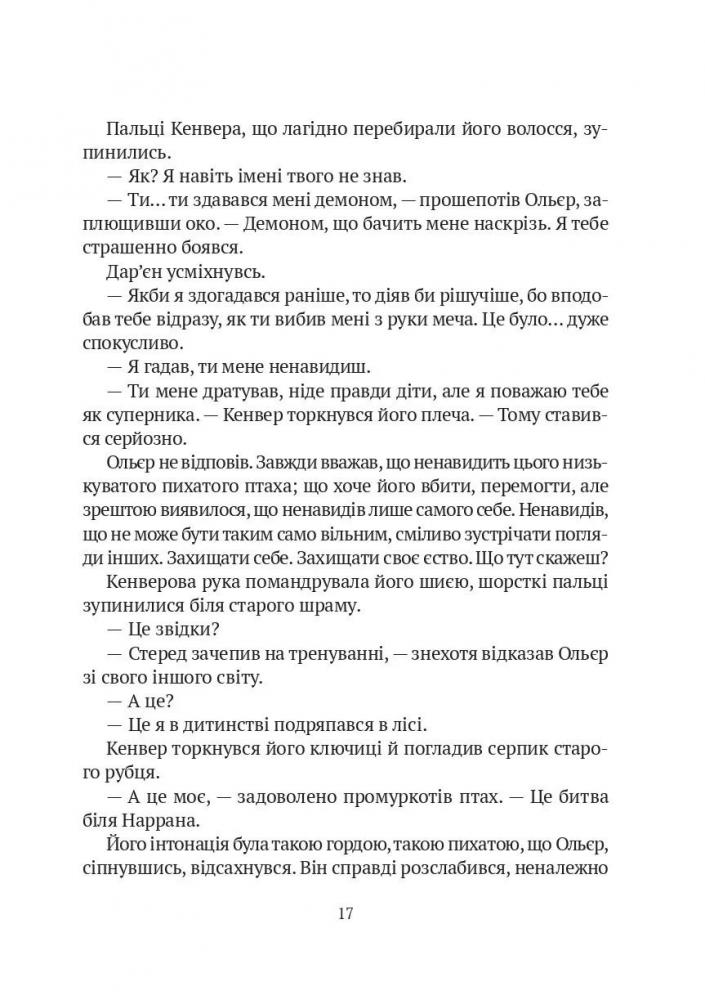 Пальці Кенвера, що лагідно перебирали його волосся, зупинились.

— Як? Я навіть імені твого не знав.

— Ти… ти здавався мені демоном, — прошепотів Ольєр, заплющивши око. — Демоном, що бачить мене наскрізь. Я тебе страшенно боявся.

Дар'єн усміхнувсь.

— Якби я здогадався раніше, то діяв би рішучіше, бо вподобав тебе відразу, як ти вибив мені з руки меча. Це було… дуже спокусливо.

— Я гадав, ти мене ненавидиш.

— Ти мене дратував, ніде правди діти, але я поважаю тебе як суперника. — Кенвер торкнувся його плеча. — Тому ставився серйозно.

Ольєр не відповів. Завжди вважав, що ненавидить цього низькуватого пихатого птаха; що хоче його вбити, перемогти, але зрештою виявилося, що ненавидів лише самого себе. Ненавидів, що не може бути таким само вільним, сміливо зустрічати погляди інших. Захищати себе. Захищати своє єство. Що тут скажеш?

Кенверова рука помандрувала його шиєю, шорсткі пальці зупинилися біля старого шраму.

— Це звідки?

— Стеред зачепив на тренуванні, — знехотя відказав Ольєр зі свого іншого світу.

— А це?

— Це я в дитинстві подряпався в лісі.

Кенвер торкнувся його ключиці й погладив серпик старого рубця.

— А це моє, — задоволено промуркотів птах. — Це битва біля Наррана.

Його інтонація була такою гордою, такою пихатою, що Ольєр, сіпнувшись, відсахнувся. Він справді розслабився, неналежно

17